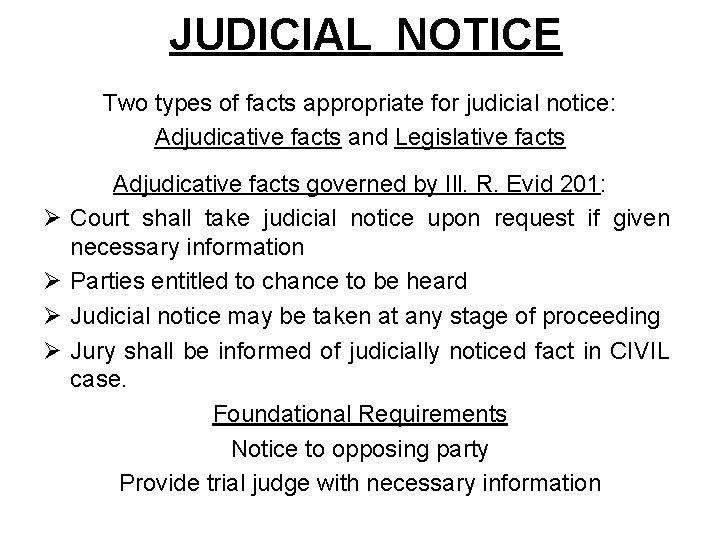 JUDICIAL NOTICE

Two types of facts appropriate for judicial notice:
Adjudicative facts and Legislative facts

Adjudicative facts governed by Ill. R. Evid 201:

➢ Court shall take judicial notice upon request if given necessary information
➢ Parties entitled to chance to be heard
➢ Judicial notice may be taken at any stage of proceeding
➢ Jury shall be informed of judicially noticed fact in CIVIL case.

Foundational Requirements
Notice to opposing party
Provide trial judge with necessary information